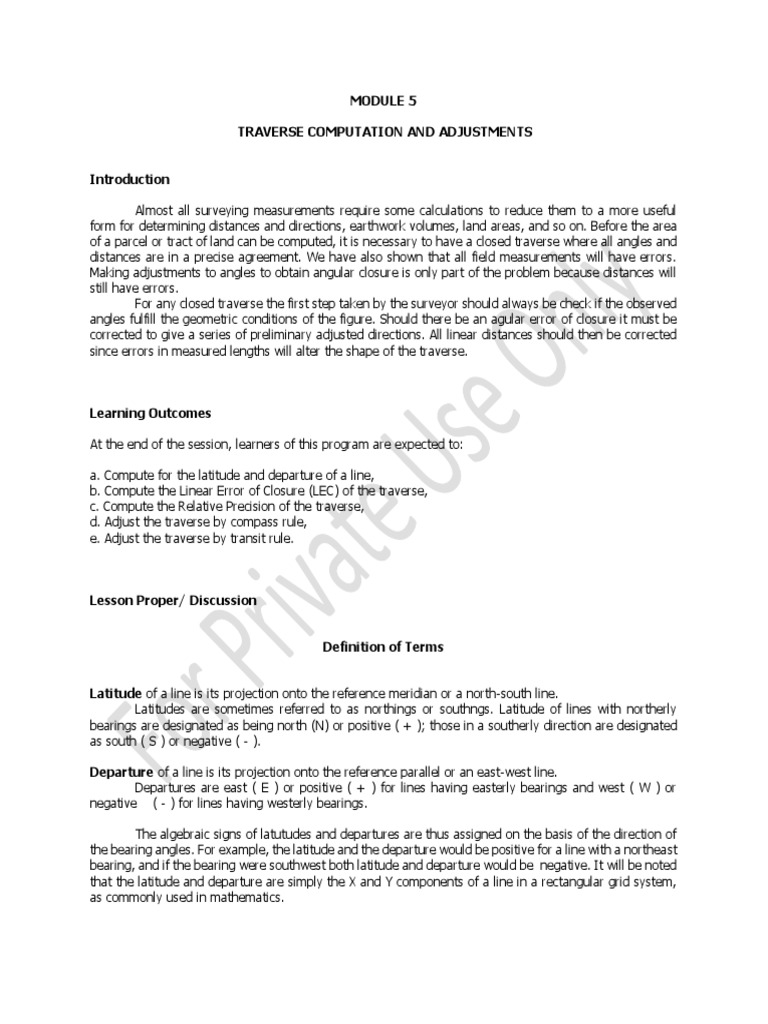 MODULE 5

TRAVERSE COMPUTATION AND ADJUSTMENTS

Introduction

Almost all surveying measurements require some calculations to reduce them to a more useful form for determining distances and directions, earthwork volumes, land areas, and so on. Before the area of a parcel or tract of land can be computed, it is necessary to have a closed traverse where all angles and distances are in a precise agreement. We have also shown that all field measurements will have errors. Making adjustments to angles to obtain angular closure is only part of the problem because distances will still have errors.

For any closed traverse the first step taken by the surveyor should always be check if the observed angles fulfill the geometric conditions of the figure. Should there be an agular error of closure it must be corrected to give a series of preliminary adjusted directions. All linear distances should then be corrected since errors in measured lengths will alter the shape of the traverse.

Learning Outcomes

At the end of the session, learners of this program are expected to:

a. Compute for the latitude and departure of a line,
b. Compute the Linear Error of Closure (LEC) of the traverse,
c. Compute the Relative Precision of the traverse,
d. Adjust the traverse by compass rule,
e. Adjust the traverse by transit rule.

Lesson Proper/ Discussion

Definition of Terms

Latitude of a line is its projection onto the reference meridian or a north-south line.
Latitudes are sometimes referred to as northings or southngs. Latitude of lines with northerly bearings are designated as being north (N) or positive ( + ); those in a southerly direction are designated as south ( S ) or negative ( - ).

Departure of a line is its projection onto the reference parallel or an east-west line.
Departures are east ( E ) or positive ( + ) for lines having easterly bearings and west ( W ) or negative ( - ) for lines having westerly bearings.

The algebraic signs of latutudes and departures are thus assigned on the basis of the direction of the bearing angles. For example, the latitude and the departure would be positive for a line with a northeast bearing, and if the bearing were southwest both latitude and departure would be negative. It will be noted that the latitude and departure are simply the X and Y components of a line in a rectangular grid system, as commonly used in mathematics.

For Private Use Only